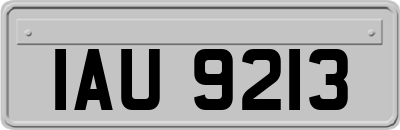 IAU 9213